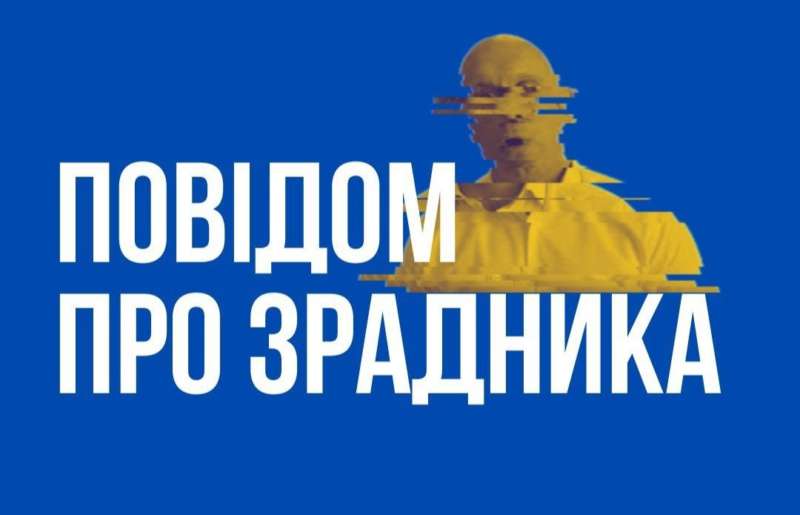 ПОВІДОМ
ПРО ЗРАДНИКА